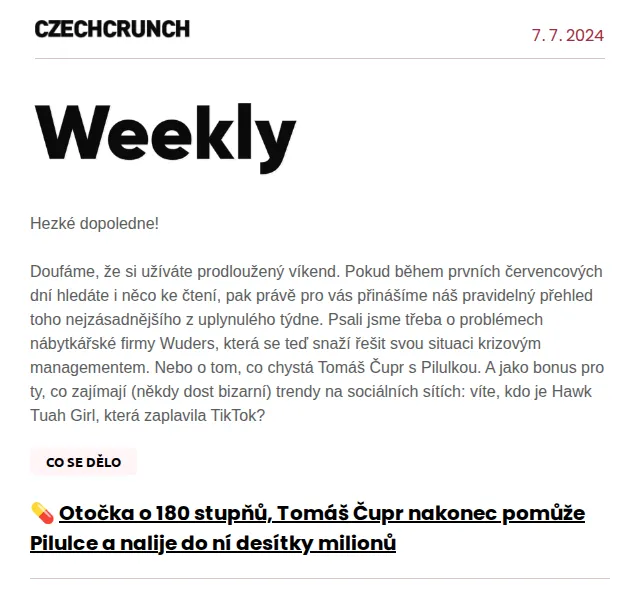 CZECHCRUNCH

7. 7. 2024

Weekly

Hezké dopoledne!

Doufáme, že si užíváte prodloužený víkend. Pokud během prvních červencových dní hledáte i něco ke čtení, pak právě pro vás přinášíme náš pravidelný přehled toho nejzásadnějšího z uplynulého týdne. Psali jsme třeba o problémech nábytkářské firmy Wuders, která se teď snaží řešit svou situaci krizovým managementem. Nebo o tom, co chystá Tomáš Čupr s Pilulkou. A jako bonus pro ty, co zajímají (někdy dost bizarní) trendy na sociálních sítích: víte, kdo je Hawk Tuah Girl, která zaplavila TikTok?

CO SE DĚLO

💊 Otočka o 180 stupňů, Tomáš Čupr nakonec pomůže Pilulce a nalije do ní desítky milionů